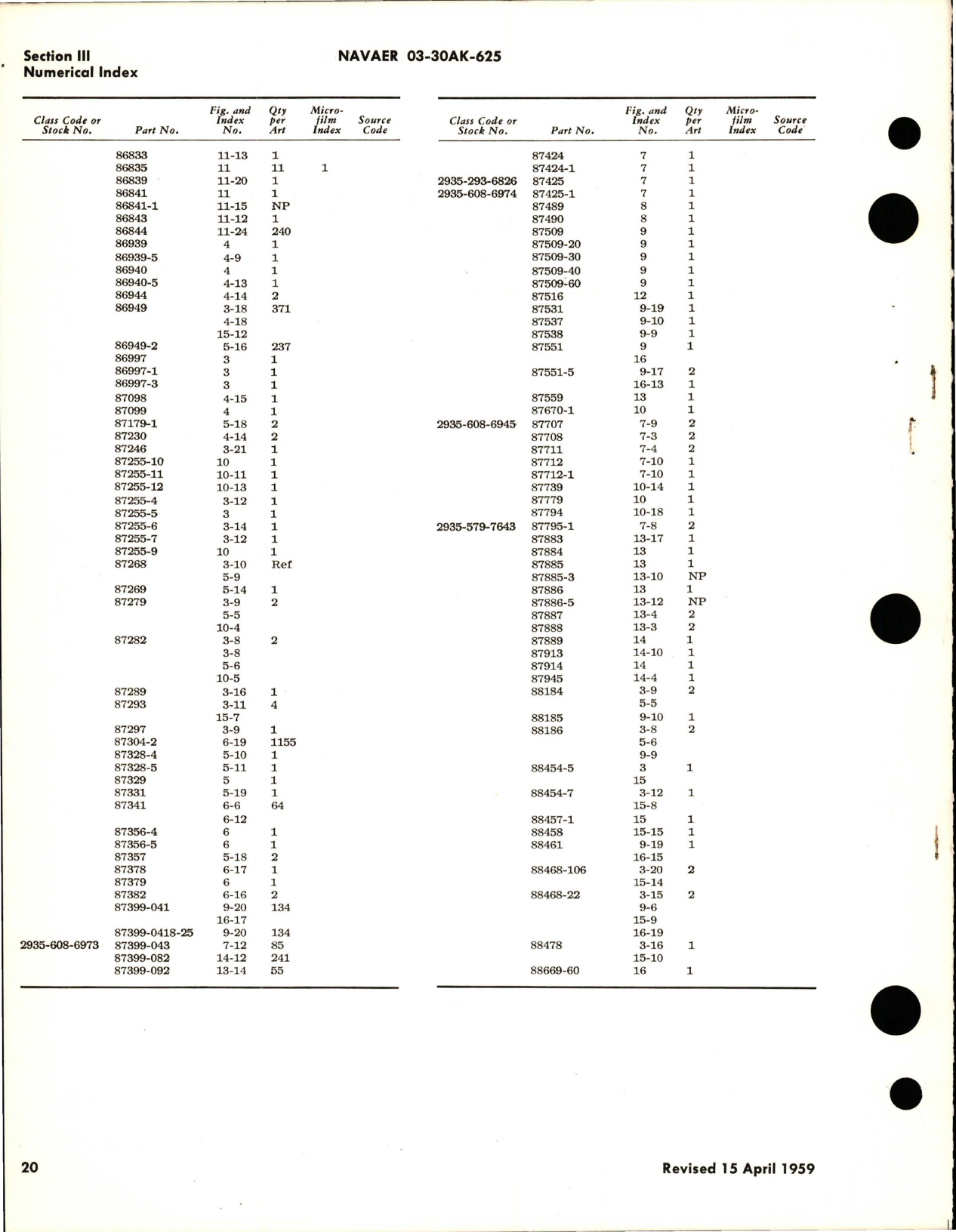 Section III
Numerical Index

NAVAER 03-30AK-625

| Class Code or Stock No. | Part No. | Fig. and Index No. | Qty per Art | Micro-film Index | Source Code |
|---|---|---|---|---|---|
| | 86833 | 11-13 | 1 | | |
| | 86835 | 11 | 11 | 1 | |
| | 86839 | 11-20 | 1 | | |
| | 86841 | 11 | 1 | | |
| | 86841-1 | 11-15 | NP | | |
| | 86843 | 11-12 | 1 | | |
| | 86844 | 11-24 | 240 | | |
| | 86939 | 4 | 1 | | |
| | 86939-5 | 4-9 | 1 | | |
| | 86940 | 4 | 1 | | |
| | 86940-5 | 4-13 | 1 | | |
| | 86944 | 4-14 | 2 | | |
| | 86949 | 3-18 | 371 | | |
| | | 4-18 | | | |
| | | 15-12 | | | |
| | 86949-2 | 5-16 | 237 | | |
| | 86997 | 3 | 1 | | |
| | 86997-1 | 3 | 1 | | |
| | 86997-3 | 3 | 1 | | |
| | 87098 | 4-15 | 1 | | |
| | 87099 | 4 | 1 | | |
| | 87179-1 | 5-18 | 2 | | |
| | 87230 | 4-14 | 2 | | |
| | 87246 | 3-21 | 1 | | |
| | 87255-10 | 10 | 1 | | |
| | 87255-11 | 10-11 | 1 | | |
| | 87255-12 | 10-13 | 1 | | |
| | 87255-4 | 3-12 | 1 | | |
| | 87255-5 | 3 | 1 | | |
| | 87255-6 | 3-14 | 1 | | |
| | 87255-7 | 3-12 | 1 | | |
| | 87255-9 | 10 | 1 | | |
| | 87268 | 3-10 | Ref | | |
| | | 5-9 | | | |
| | 87269 | 5-14 | 1 | | |
| | 87279 | 3-9 | 2 | | |
| | | 5-5 | | | |
| | | 10-4 | | | |
| | 87282 | 3-8 | 2 | | |
| | | 3-8 | | | |
| | | 5-6 | | | |
| | | 10-5 | | | |
| | 87289 | 3-16 | 1 | | |
| | 87293 | 3-11 | 4 | | |
| | | 15-7 | | | |
| | 87297 | 3-9 | 1 | | |
| | 87304-2 | 6-19 | 1155 | | |
| | 87328-4 | 5-10 | 1 | | |
| | 87328-5 | 5-11 | 1 | | |
| | 87329 | 5 | 1 | | |
| | 87331 | 5-19 | 1 | | |
| | 87341 | 6-6 | 64 | | |
| | | 6-12 | | | |
| | 87356-4 | 6 | 1 | | |
| | 87356-5 | 6 | 1 | | |
| | 87357 | 5-18 | 2 | | |
| | 87378 | 6-17 | 1 | | |
| | 87379 | 6 | 1 | | |
| | 87382 | 6-16 | 2 | | |
| | 87399-041 | 9-20 | 134 | | |
| | | 16-17 | | | |
| | 87399-0418-25 | 9-20 | 134 | | |
| 2935-608-6973 | 87399-043 | 7-12 | 85 | | |
| | 87399-082 | 14-12 | 241 | | |
| | 87399-092 | 13-14 | 55 | | |

| Class Code or Stock No. | Part No. | Fig. and Index No. | Qty per Art | Micro-film Index | Source Code |
|---|---|---|---|---|---|
| | 87424 | 7 | 1 | | |
| | 87424-1 | 7 | 1 | | |
| 2935-293-6826 | 87425 | 7 | 1 | | |
| 2935-608-6974 | 87425-1 | 7 | 1 | | |
| | 87489 | 8 | 1 | | |
| | 87490 | 8 | 1 | | |
| | 87509 | 9 | 1 | | |
| | 87509-20 | 9 | 1 | | |
| | 87509-30 | 9 | 1 | | |
| | 87509-40 | 9 | 1 | | |
| | 87509-60 | 9 | 1 | | |
| | 87516 | 12 | 1 | | |
| | 87531 | 9-19 | 1 | | |
| | 87537 | 9-10 | 1 | | |
| | 87538 | 9-9 | 1 | | |
| | 87551 | 9 | 1 | | |
| | | 16 | | | |
| | 87551-5 | 9-17 | 2 | | |
| | | 16-13 | 1 | | |
| | 87559 | 13 | 1 | | |
| | 87670-1 | 10 | 1 | | |
| 2935-608-6945 | 87707 | 7-9 | 2 | | |
| | 87708 | 7-3 | 2 | | |
| | 87711 | 7-4 | 2 | | |
| | 87712 | 7-10 | 1 | | |
| | 87712-1 | 7-10 | 1 | | |
| | 87739 | 10-14 | 1 | | |
| | 87779 | 10 | 1 | | |
| | 87794 | 10-18 | 1 | | |
| 2935-579-7643 | 87795-1 | 7-8 | 2 | | |
| | 87883 | 13-17 | 1 | | |
| | 87884 | 13 | 1 | | |
| | 87885 | 13 | 1 | | |
| | 87885-3 | 13-10 | NP | | |
| | 87886 | 13 | 1 | | |
| | 87886-5 | 13-12 | NP | | |
| | 87887 | 13-4 | 2 | | |
| | 87888 | 13-3 | 2 | | |
| | 87889 | 14 | 1 | | |
| | 87913 | 14-10 | 1 | | |
| | 87914 | 14 | 1 | | |
| | 87945 | 14-4 | 1 | | |
| | 88184 | 3-9 | 2 | | |
| | | 5-5 | | | |
| | 88185 | 9-10 | 1 | | |
| | 88186 | 3-8 | 2 | | |
| | | 5-6 | | | |
| | | 9-9 | | | |
| | 88454-5 | 3 | 1 | | |
| | | 15 | | | |
| | 88454-7 | 3-12 | 1 | | |
| | | 15-8 | | | |
| | 88457-1 | 15 | 1 | | |
| | 88458 | 15-15 | 1 | | |
| | 88461 | 9-19 | 1 | | |
| | | 16-15 | | | |
| | 88468-106 | 3-20 | 2 | | |
| | | 15-14 | | | |
| | 88468-22 | 3-15 | 2 | | |
| | | 9-6 | | | |
| | | 15-9 | | | |
| | | 16-19 | | | |
| | 88478 | 3-16 | 1 | | |
| | | 15-10 | | | |
| | 88669-60 | 16 | 1 | | |

20

Revised 15 April 1959